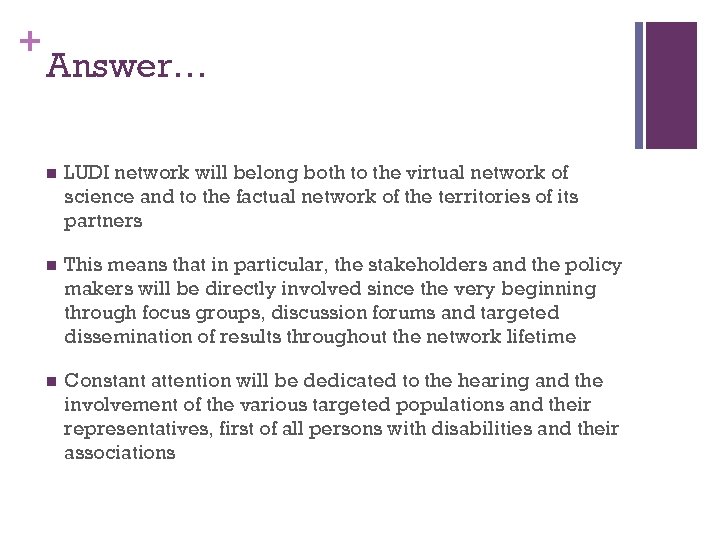 +
Answer…

■ LUDI network will belong both to the virtual network of science and to the factual network of the territories of its partners

■ This means that in particular, the stakeholders and the policy makers will be directly involved since the very beginning through focus groups, discussion forums and targeted dissemination of results throughout the network lifetime

■ Constant attention will be dedicated to the hearing and the involvement of the various targeted populations and their representatives, first of all persons with disabilities and their associations